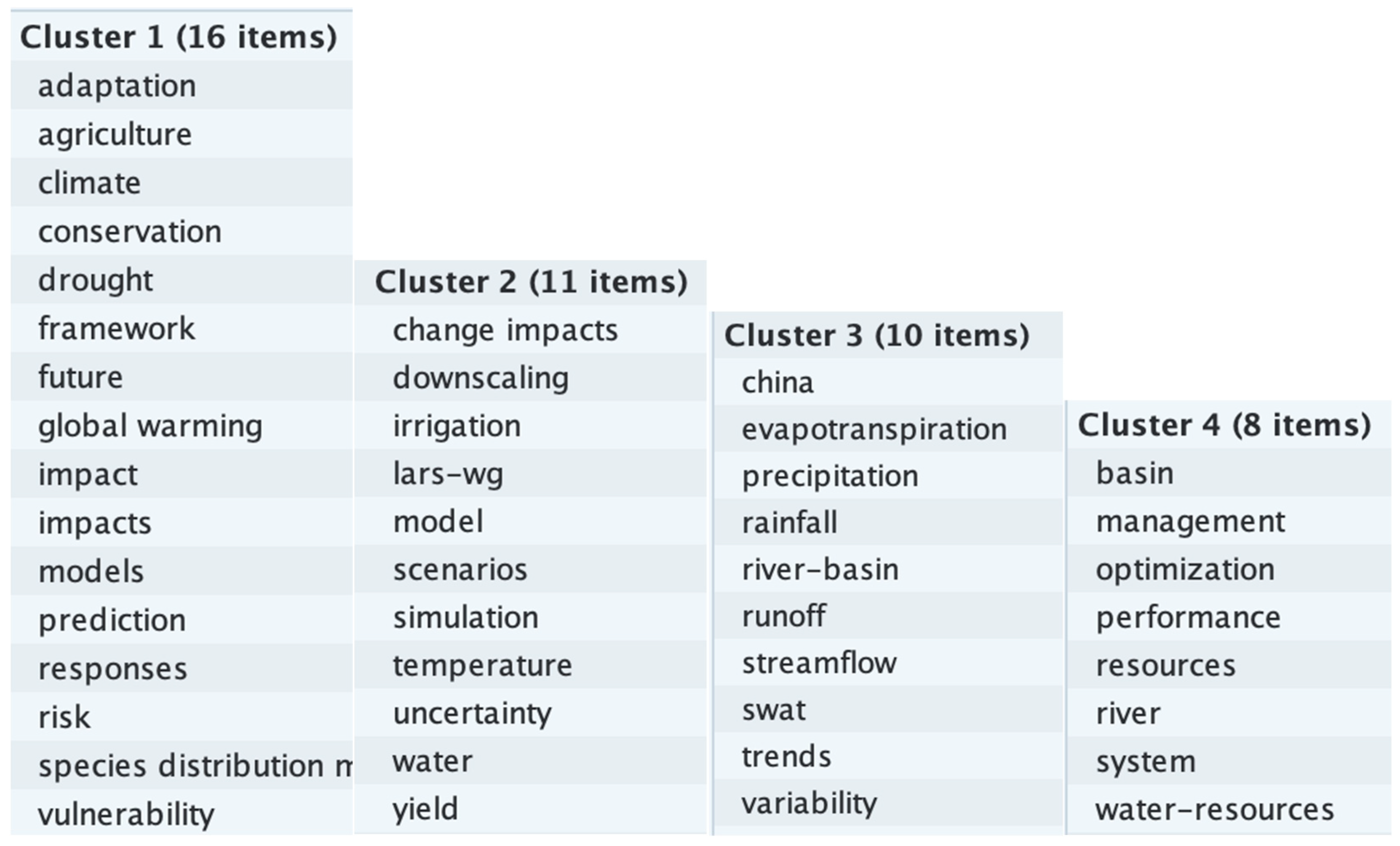 Cluster 1 (16 items)
adaptation
agriculture
climate
conservation
drought
framework
future
global warming
impact
impacts
models
prediction
responses
risk
species distribution m
vulnerability

Cluster 2 (11 items)
change impacts
downscaling
irrigation
lars-wg
model
scenarios
simulation
temperature
uncertainty
water
yield

Cluster 3 (10 items)
china
evapotranspiration
precipitation
rainfall
river-basin
runoff
streamflow
swat
trends
variability

Cluster 4 (8 items)
basin
management
optimization
performance
resources
river
system
water-resources